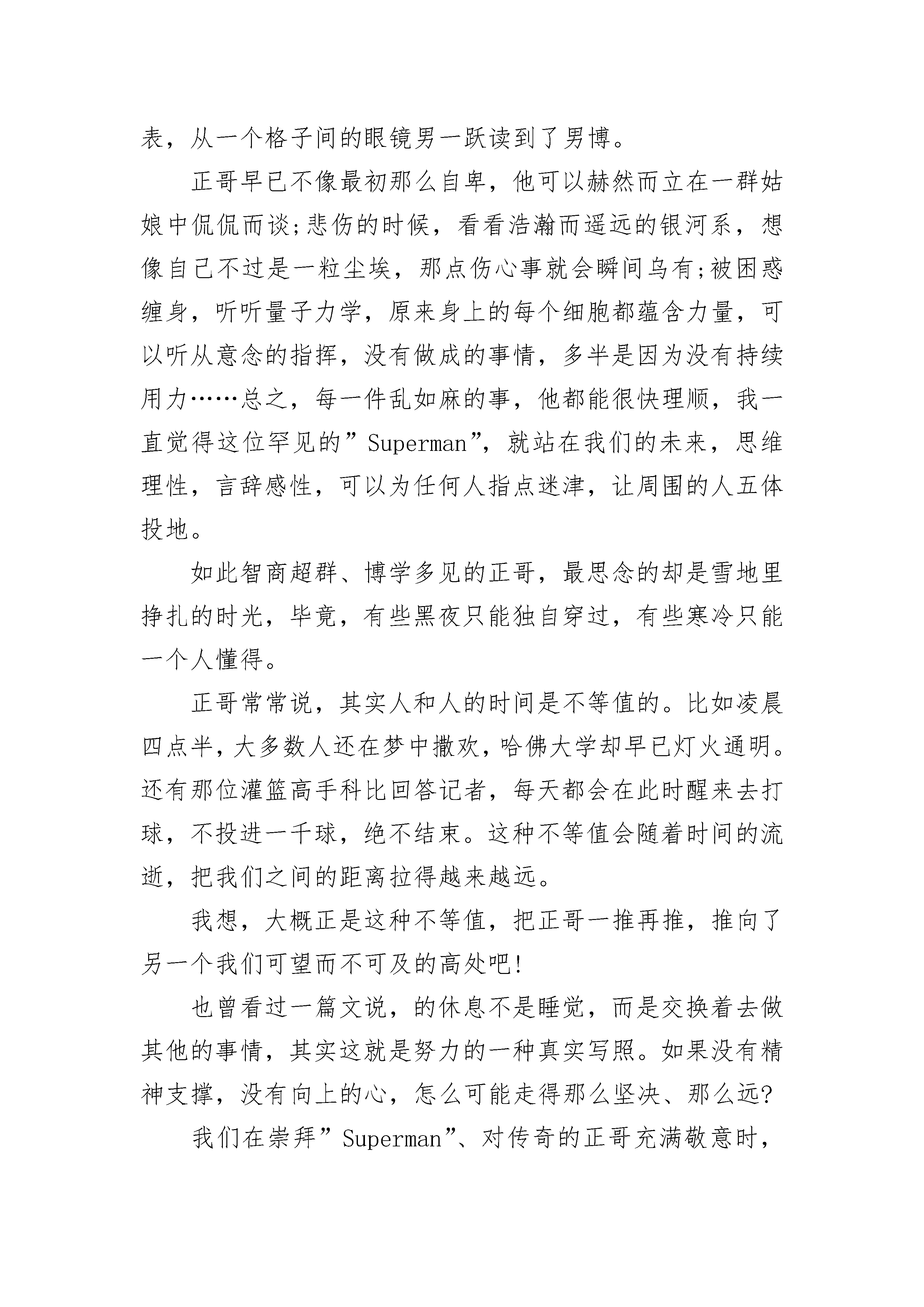 表，从一个格子间的眼镜男一跃读到了男博。

正哥早已不像最初那么自卑，他可以赫然而立在一群姑娘中侃侃而谈;悲伤的时候，看看浩瀚而遥远的银河系，想像自己不过是一粒尘埃，那点伤心事就会瞬间乌有;被困惑缠身，听听量子力学，原来身上的每个细胞都蕴含力量，可以听从意念的指挥，没有做成的事情，多半是因为没有持续用力……总之，每一件乱如麻的事，他都能很快理顺，我一直觉得这位罕见的”Superman”，就站在我们的未来，思维理性，言辞感性，可以为任何人指点迷津，让周围的人五体投地。

如此智商超群、博学多见的正哥，最思念的却是雪地里挣扎的时光，毕竟，有些黑夜只能独自穿过，有些寒冷只能一个人懂得。

正哥常常说，其实人和人的时间是不等值的。比如凌晨四点半，大多数人还在梦中撒欢，哈佛大学却早已灯火通明。还有那位灌篮高手科比回答记者，每天都会在此时醒来去打球，不投进一千球，绝不结束。这种不等值会随着时间的流逝，把我们之间的距离拉得越来越远。

我想，大概正是这种不等值，把正哥一推再推，推向了另一个我们可望而不可及的高处吧!

也曾看过一篇文说，的休息不是睡觉，而是交换着去做其他的事情，其实这就是努力的一种真实写照。如果没有精神支撑，没有向上的心，怎么可能走得那么坚决、那么远?

我们在崇拜”Superman”、对传奇的正哥充满敬意时，